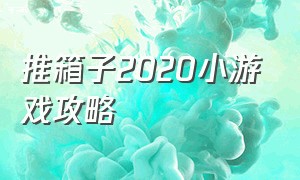 推箱子2020小游戏攻略